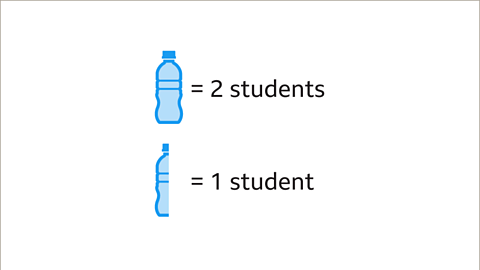 = 2 students

= 1 student